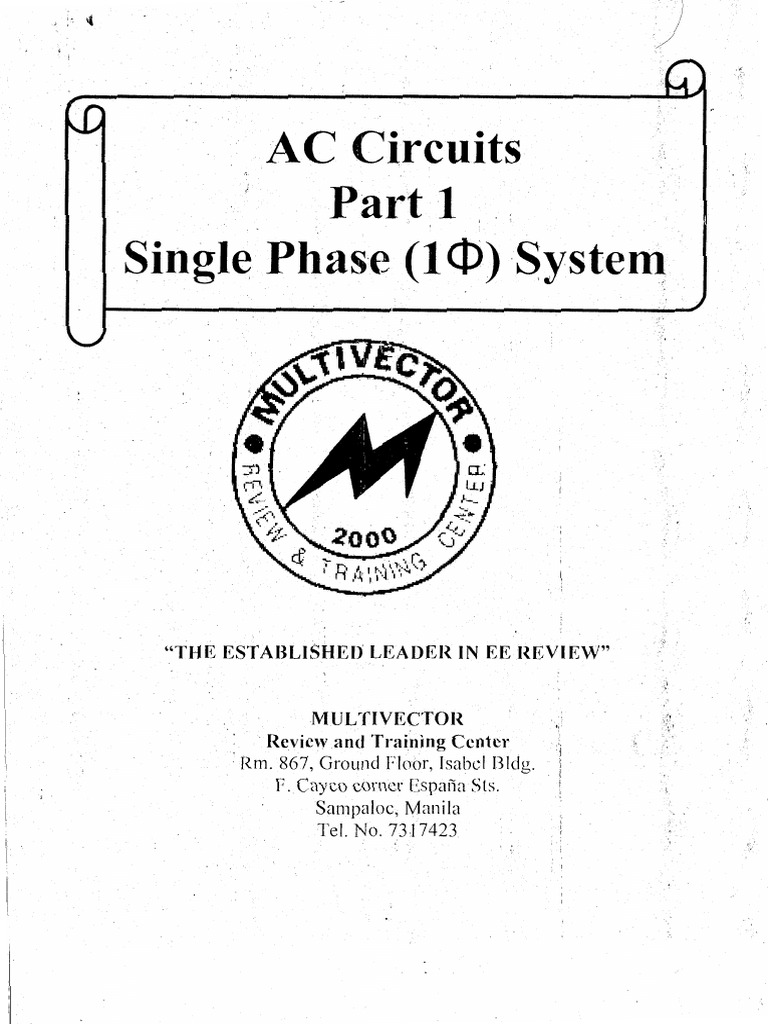 AC Circuits
Part 1
Single Phase (1Φ) System

MULTIVECTOR
REVIEW & TRAINING CENTER
2000

"THE ESTABLISHED LEADER IN EE REVIEW"

MULTIVECTOR
Review and Training Center
Rm. 867, Ground Floor, Isabel Bldg.
F. Cayco corner España Sts.
Sampaloc, Manila
Tel. No. 7317423